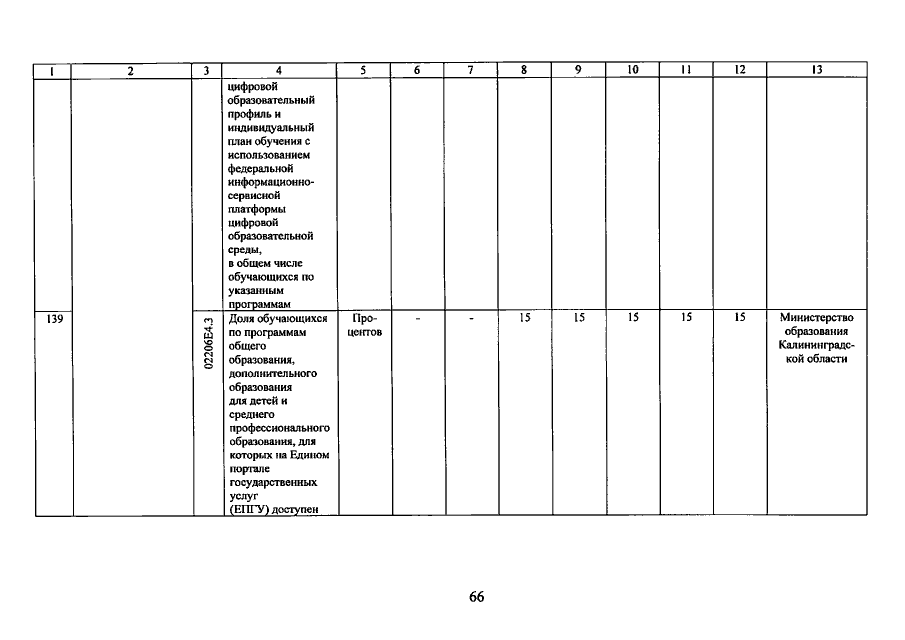 | 1 | 2 | 3 | 4 | 5 | 6 | 7 | 8 | 9 | 10 | 11 | 12 | 13 |
|---|---|---|---|---|---|---|---|---|---|---|---|---|
| | | | цифровой образовательный профиль и индивидуальный план обучения с использованием федеральной информационно-сервисной платформы цифровой образовательной среды, в общем числе обучающихся по указанным программам | | | | | | | | | |
| 139 | | 02206E4.3 | Доля обучающихся по программам общего образования, дополнительного образования для детей и среднего профессионального образования, для которых на Едином портале государственных услуг (ЕПГУ) доступен | Процентов | - | - | 15 | 15 | 15 | 15 | 15 | Министерство образования Калининградской области |

66